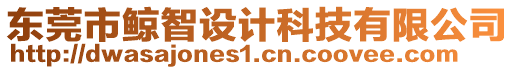 东莞市鲸智设计科技有限公司
http://dwasajones1.cn.coovee.com